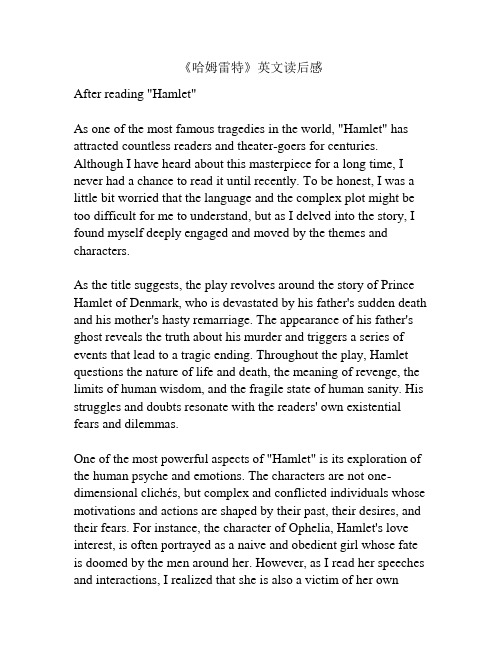 《哈姆雷特》英文读后感

After reading "Hamlet"

As one of the most famous tragedies in the world, "Hamlet" has attracted countless readers and theater-goers for centuries. Although I have heard about this masterpiece for a long time, I never had a chance to read it until recently. To be honest, I was a little bit worried that the language and the complex plot might be too difficult for me to understand, but as I delved into the story, I found myself deeply engaged and moved by the themes and characters.

As the title suggests, the play revolves around the story of Prince Hamlet of Denmark, who is devastated by his father's sudden death and his mother's hasty remarriage. The appearance of his father's ghost reveals the truth about his murder and triggers a series of events that lead to a tragic ending. Throughout the play, Hamlet questions the nature of life and death, the meaning of revenge, the limits of human wisdom, and the fragile state of human sanity. His struggles and doubts resonate with the readers' own existential fears and dilemmas.

One of the most powerful aspects of "Hamlet" is its exploration of the human psyche and emotions. The characters are not one-dimensional clichés, but complex and conflicted individuals whose motivations and actions are shaped by their past, their desires, and their fears. For instance, the character of Ophelia, Hamlet's love interest, is often portrayed as a naive and obedient girl whose fate is doomed by the men around her. However, as I read her speeches and interactions, I realized that she is also a victim of her own